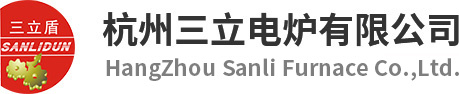 三立盾
SANLIDUN
杭州三立电炉有限公司
HangZhou Sanli Furnace Co.,Ltd.